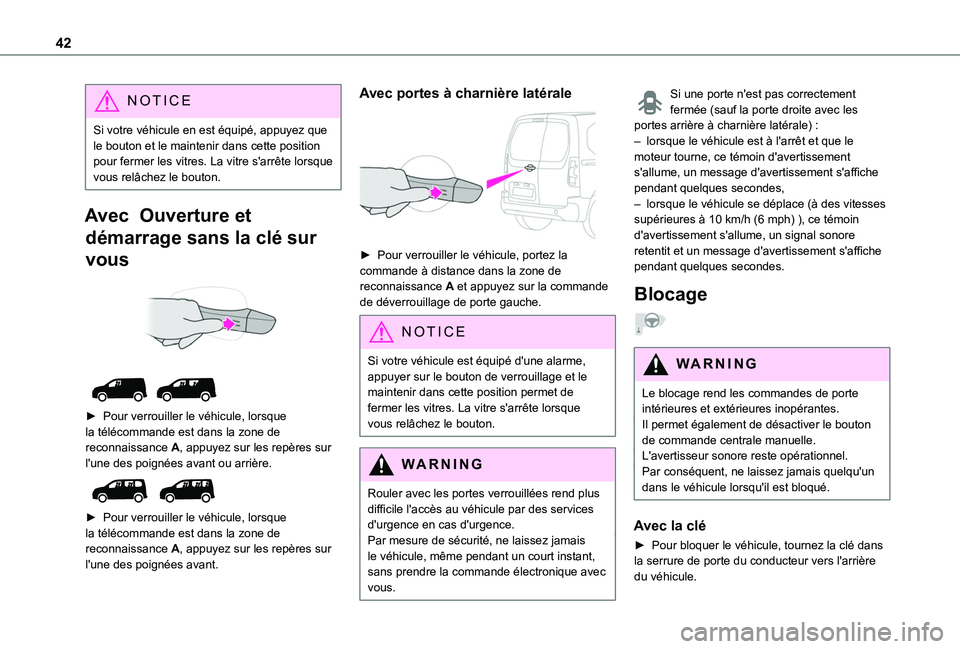 42

NOTICE

Si votre véhicule en est équipé, appuyez que le bouton et le maintenir dans cette position pour fermer les vitres. La vitre s'arrête lorsque vous relâchez le bouton.

Avec Ouverture et démarrage sans la clé sur vous

► Pour verrouiller le véhicule, lorsque la télécommande est dans la zone de reconnaissance A, appuyez sur les repères sur l'une des poignées avant ou arrière.

► Pour verrouiller le véhicule, lorsque la télécommande est dans la zone de reconnaissance A, appuyez sur les repères sur l'une des poignées avant.

Avec portes à charnière latérale

► Pour verrouiller le véhicule, portez la commande à distance dans la zone de reconnaissance A et appuyez sur la commande de déverrouillage de porte gauche.

NOTICE

Si votre véhicule est équipé d'une alarme, appuyer sur le bouton de verrouillage et le maintenir dans cette position permet de fermer les vitres. La vitre s'arrête lorsque vous relâchez le bouton.

WARNING

Rouler avec les portes verrouillées rend plus difficile l'accès au véhicule par des services d'urgence en cas d'urgence.
Par mesure de sécurité, ne laissez jamais le véhicule, même pendant un court instant, sans prendre la commande électronique avec vous.

Si une porte n'est pas correctement fermée (sauf la porte droite avec les portes arrière à charnière latérale) :
– lorsque le véhicule est à l'arrêt et que le moteur tourne, ce témoin d'avertissement s'allume, un message d'avertissement s'affiche pendant quelques secondes,
– lorsque le véhicule se déplace (à des vitesses supérieures à 10 km/h (6 mph) ), ce témoin d'avertissement s'allume, un signal sonore retentit et un message d'avertissement s'affiche pendant quelques secondes.

Blocage

WARNING

Le blocage rend les commandes de porte intérieures et extérieures inopérantes.
Il permet également de désactiver le bouton de commande centrale manuelle.
L'avertisseur sonore reste opérationnel.
Par conséquent, ne laissez jamais quelqu'un dans le véhicule lorsqu'il est bloqué.

Avec la clé

► Pour bloquer le véhicule, tournez la clé dans la serrure de porte du conducteur vers l'arrière du véhicule.

carmanualsonline.info